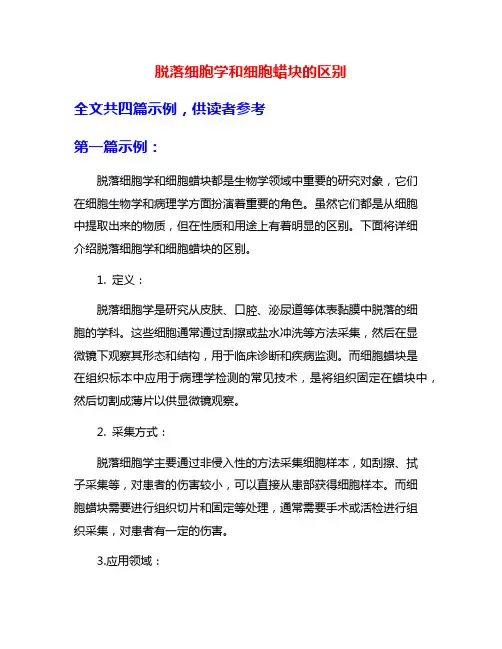 脱落细胞学和细胞蜡块的区别

全文共四篇示例，供读者参考

第一篇示例：

脱落细胞学和细胞蜡块都是生物学领域中重要的研究对象，它们在细胞生物学和病理学方面扮演着重要的角色。虽然它们都是从细胞中提取出来的物质，但在性质和用途上有着明显的区别。下面将详细介绍脱落细胞学和细胞蜡块的区别。

1. 定义：

脱落细胞学是研究从皮肤、口腔、泌尿道等体表黏膜中脱落的细胞的学科。这些细胞通常通过刮擦或盐水冲洗等方法采集，然后在显微镜下观察其形态和结构，用于临床诊断和疾病监测。而细胞蜡块是在组织标本中应用于病理学检测的常见技术，是将组织固定在蜡块中，然后切割成薄片以供显微镜观察。

2. 采集方式：

脱落细胞学主要通过非侵入性的方法采集细胞样本，如刮擦、拭子采集等，对患者的伤害较小，可以直接从患部获得细胞样本。而细胞蜡块需要进行组织切片和固定等处理，通常需要手术或活检进行组织采集，对患者有一定的伤害。

3.应用领域：